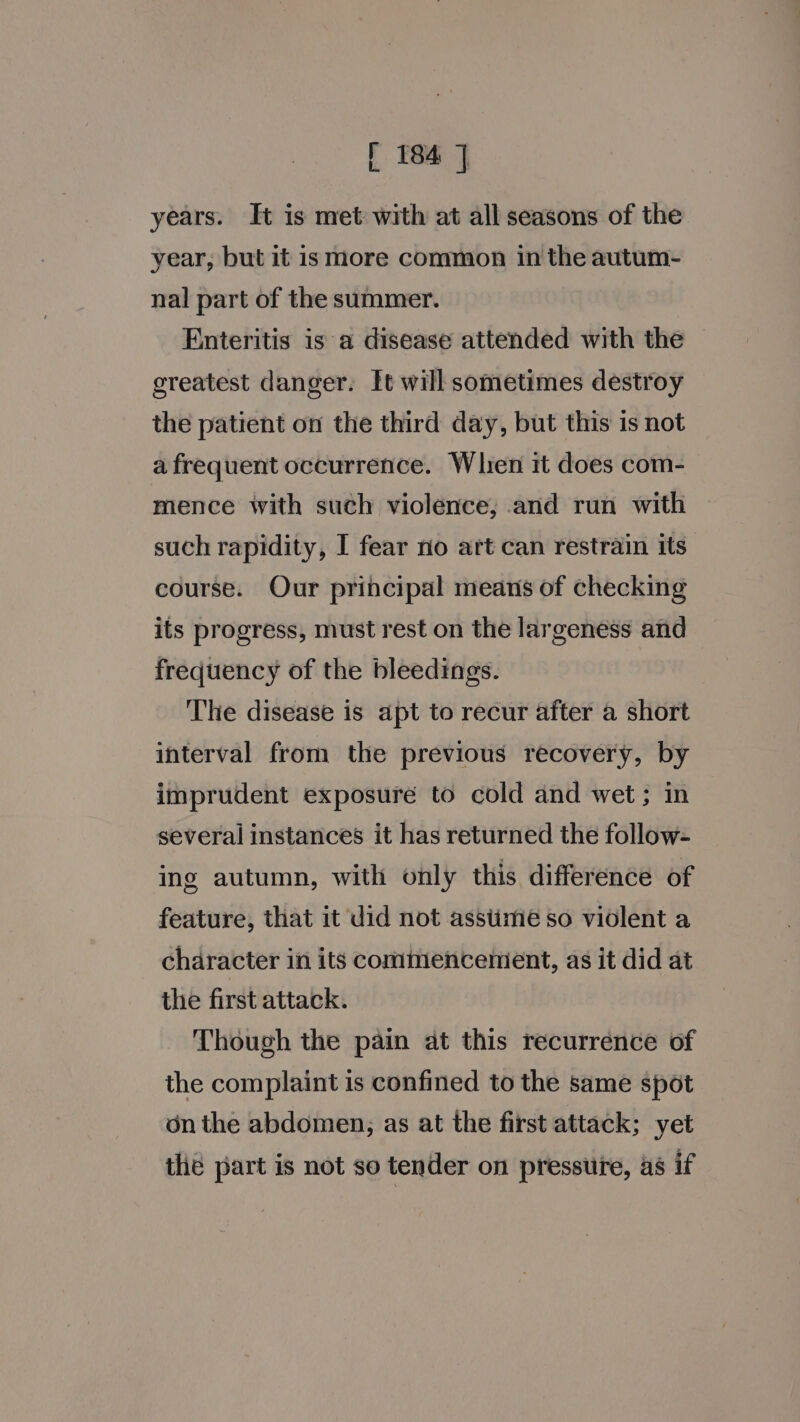 [ 184 ]

years. It is met with at all seasons of the year, but it is more common in the autumnal part of the summer.

Enteritis is a disease attended with the greatest danger. It will sometimes destroy the patient on the third day, but this is not a frequent occurrence. When it does commence with such violence, and run with such rapidity, I fear no art can restrain its course. Our principal means of checking its progress, must rest on the largeness and frequency of the bleedings.

The disease is apt to recur after a short interval from the previous recovery, by imprudent exposure to cold and wet; in several instances it has returned the following autumn, with only this difference of feature, that it did not assume so violent a character in its commencement, as it did at the first attack.

Though the pain at this recurrence of the complaint is confined to the same spot on the abdomen, as at the first attack; yet the part is not so tender on pressure, as if